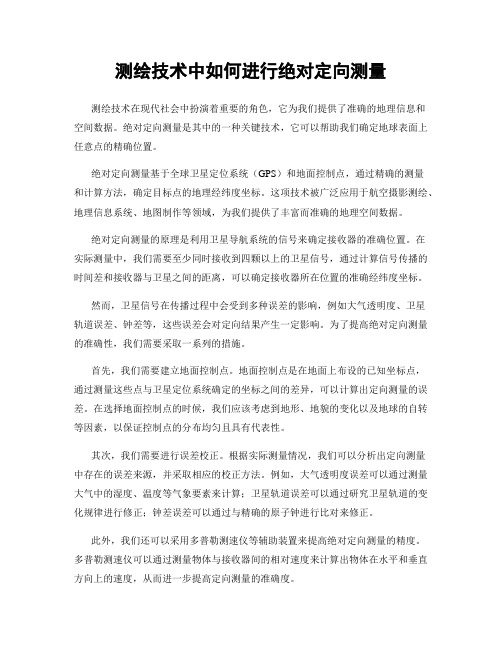 测绘技术中如何进行绝对定向测量

测绘技术在现代社会中扮演着重要的角色，它为我们提供了准确的地理信息和空间数据。绝对定向测量是其中的一种关键技术，它可以帮助我们确定地球表面上任意点的精确位置。

绝对定向测量基于全球卫星定位系统（GPS）和地面控制点，通过精确的测量和计算方法，确定目标点的地理经纬度坐标。这项技术被广泛应用于航空摄影测绘、地理信息系统、地图制作等领域，为我们提供了丰富而准确的地理空间数据。

绝对定向测量的原理是利用卫星导航系统的信号来确定接收器的准确位置。在实际测量中，我们需要至少同时接收到四颗以上的卫星信号，通过计算信号传播的时间差和接收器与卫星之间的距离，可以确定接收器所在位置的准确经纬度坐标。

然而，卫星信号在传播过程中会受到多种误差的影响，例如大气透明度、卫星轨道误差、钟差等，这些误差会对定向结果产生一定影响。为了提高绝对定向测量的准确性，我们需要采取一系列的措施。

首先，我们需要建立地面控制点。地面控制点是在地面上布设的已知坐标点，通过测量这些点与卫星定位系统确定的坐标之间的差异，可以计算出定向测量的误差。在选择地面控制点的时候，我们应该考虑到地形、地貌的变化以及地球的自转等因素，以保证控制点的分布均匀且具有代表性。

其次，我们需要进行误差校正。根据实际测量情况，我们可以分析出定向测量中存在的误差来源，并采取相应的校正方法。例如，大气透明度误差可以通过测量大气中的湿度、温度等气象要素来计算；卫星轨道误差可以通过研究卫星轨道的变化规律进行修正；钟差误差可以通过与精确的原子钟进行比对来修正。

此外，我们还可以采用多普勒测速仪等辅助装置来提高绝对定向测量的精度。多普勒测速仪可以通过测量物体与接收器间的相对速度来计算出物体在水平和垂直方向上的速度，从而进一步提高定向测量的准确度。